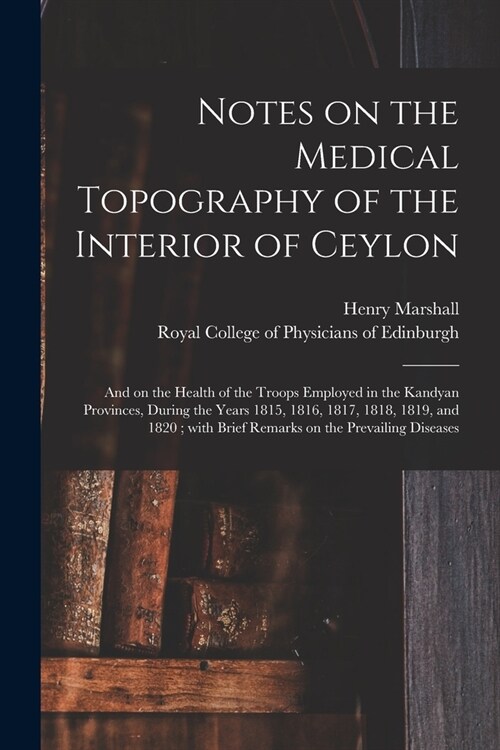 Notes on the Medical Topography of the Interior of Ceylon

Henry Marshall
Royal College of Physicians of Edinburgh

And on the Health of the Troops Employed in the Kandyan Provinces, During the Years 1815, 1816, 1817, 1818, 1819, and 1820 ; with Brief Remarks on the Prevailing Diseases